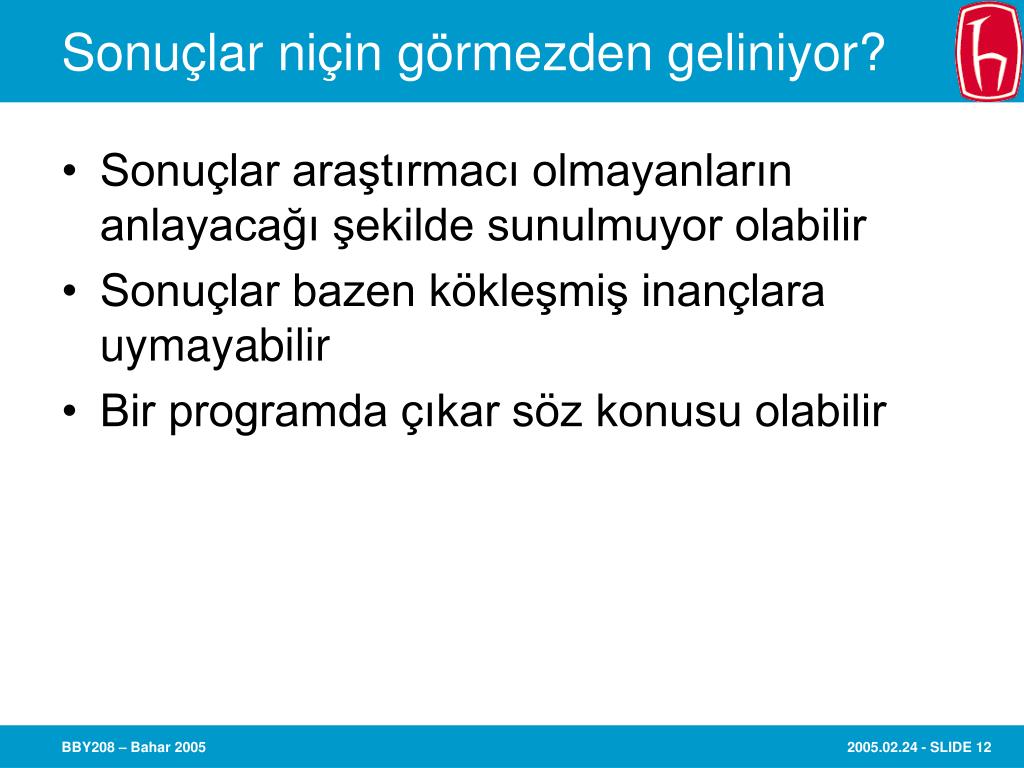 Sonuçlar niçin görmezden geliniyor?

• Sonuçlar araştırmacı olmayanların anlayacağı şekilde sunulmuyor olabilir
• Sonuçlar bazen kökleşmiş inançlara uymayabilir
• Bir programda çıkar söz konusu olabilir

BBY208 – Bahar 2005

2005.02.24 - SLIDE 12